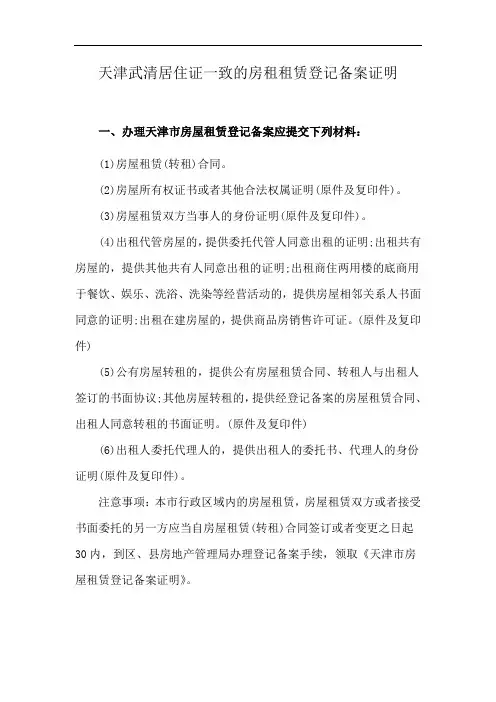 天津武清居住证一致的房租租赁登记备案证明

一、办理天津市房屋租赁登记备案应提交下列材料：

(1)房屋租赁(转租)合同。

(2)房屋所有权证书或者其他合法权属证明(原件及复印件)。

(3)房屋租赁双方当事人的身份证明(原件及复印件)。

(4)出租代管房屋的，提供委托代管人同意出租的证明;出租共有房屋的，提供其他共有人同意出租的证明;出租商住两用楼的底商用于餐饮、娱乐、洗浴、洗染等经营活动的，提供房屋相邻关系人书面同意的证明;出租在建房屋的，提供商品房销售许可证。(原件及复印件)

(5)公有房屋转租的，提供公有房屋租赁合同、转租人与出租人签订的书面协议;其他房屋转租的，提供经登记备案的房屋租赁合同、出租人同意转租的书面证明。(原件及复印件)

(6)出租人委托代理人的，提供出租人的委托书、代理人的身份证明(原件及复印件)。

注意事项：本市行政区域内的房屋租赁，房屋租赁双方或者接受书面委托的另一方应当自房屋租赁(转租)合同签订或者变更之日起30内，到区、县房地产管理局办理登记备案手续，领取《天津市房屋租赁登记备案证明》。